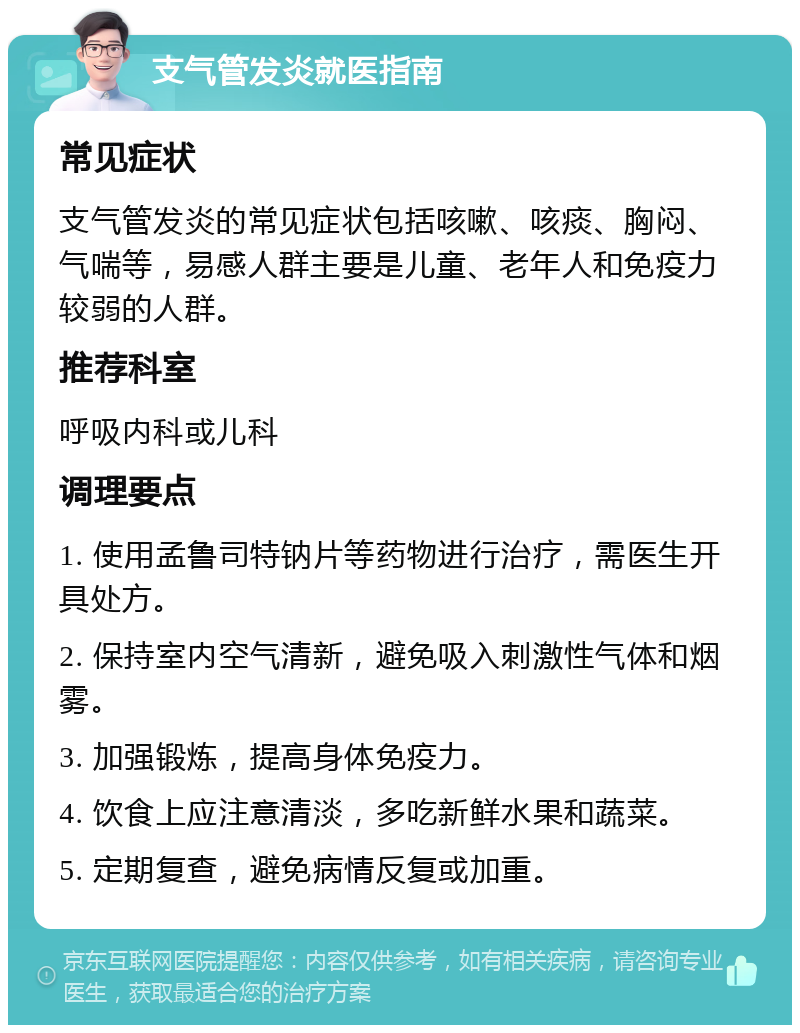 支气管发炎就医指南

常见症状

支气管发炎的常见症状包括咳嗽、咳痰、胸闷、气喘等，易感人群主要是儿童、老年人和免疫力较弱的人群。

推荐科室

呼吸内科或儿科

调理要点

1. 使用孟鲁司特钠片等药物进行治疗，需医生开具处方。

2. 保持室内空气清新，避免吸入刺激性气体和烟雾。

3. 加强锻炼，提高身体免疫力。

4. 饮食上应注意清淡，多吃新鲜水果和蔬菜。

5. 定期复查，避免病情反复或加重。

京东互联网医院提醒您：内容仅供参考，如有相关疾病，请咨询专业医生，获取最适合您的治疗方案